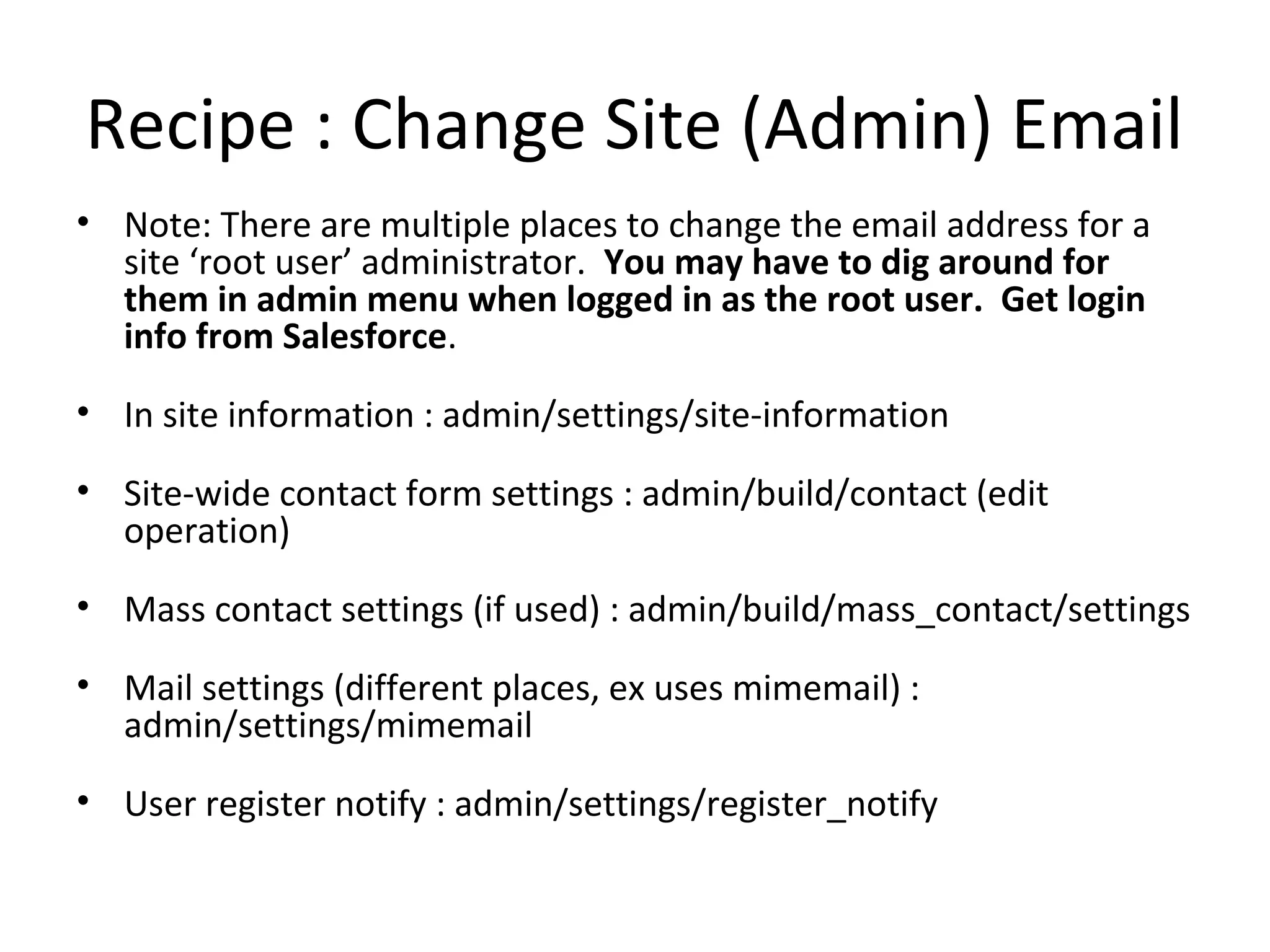 Recipe : Change Site (Admin) Email

• Note: There are multiple places to change the email address for a site ‘root user’ administrator. You may have to dig around for them in admin menu when logged in as the root user. Get login info from Salesforce.

• In site information : admin/settings/site-information

• Site-wide contact form settings : admin/build/contact (edit operation)

• Mass contact settings (if used) : admin/build/mass_contact/settings

• Mail settings (different places, ex uses mimemail) : admin/settings/mimemail

• User register notify : admin/settings/register_notify